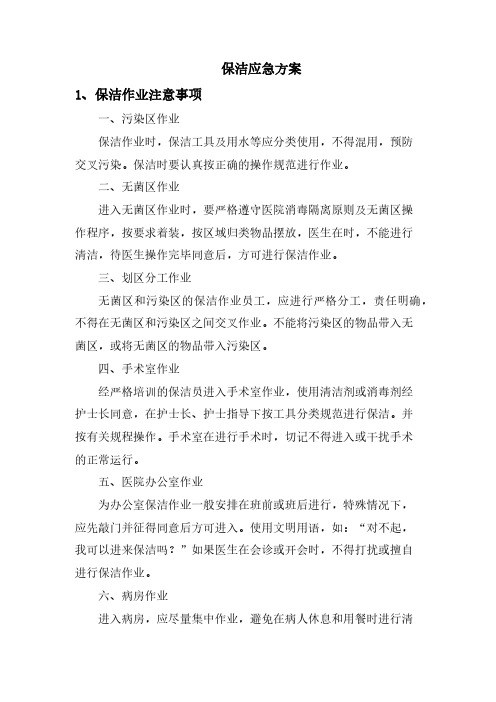 保洁应急方案

1、保洁作业注意事项

一、污染区作业

保洁作业时，保洁工具及用水等应分类使用，不得混用，预防交叉污染。保洁时要认真按正确的操作规范进行作业。

二、无菌区作业

进入无菌区作业时，要严格遵守医院消毒隔离原则及无菌区操作程序，按要求着装，按区域归类物品摆放，医生在时，不能进行清洁，待医生操作完毕同意后，方可进行保洁作业。

三、划区分工作业

无菌区和污染区的保洁作业员工，应进行严格分工，责任明确，不得在无菌区和污染区之间交叉作业。不能将污染区的物品带入无菌区，或将无菌区的物品带入污染区。

四、手术室作业

经严格培训的保洁员进入手术室作业，使用清洁剂或消毒剂经护士长同意，在护士长、护士指导下按工具分类规范进行保洁。并按有关规程操作。手术室在进行手术时，切记不得进入或干扰手术的正常运行。

五、医院办公室作业

为办公室保洁作业一般安排在班前或班后进行，特殊情况下，应先敲门并征得同意后方可进入。使用文明用语，如：“对不起，我可以进来保洁吗？”如果医生在会诊或开会时，不得打扰或擅自进行保洁作业。

六、病房作业

进入病房，应尽量集中作业，避免在病人休息和用餐时进行清